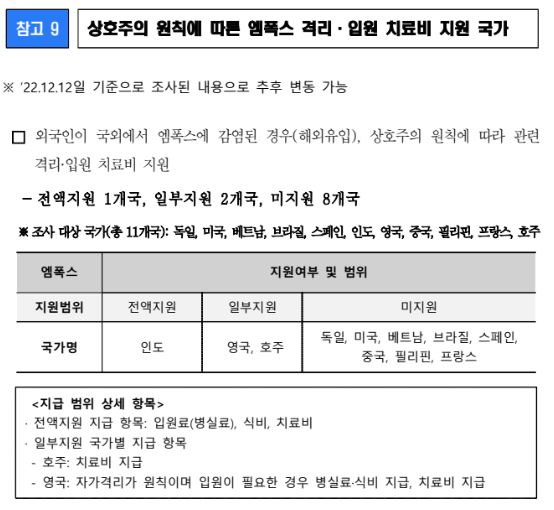 참고 9 상호주의 원칙에 따른 엠폭스 격리 · 입원 치료비 지원 국가

※ '22.12.12일 기준으로 조사된 내용으로 추후 변동 가능

□ 외국인이 국외에서 엠폭스에 감염된 경우(해외유입), 상호주의 원칙에 따라 관련 격리·입원 치료비 지원

– 전액지원 1개국, 일부지원 2개국, 미지원 8개국

※ 조사 대상 국가(총 11개국): 독일, 미국, 베트남, 브라질, 스페인, 인도, 영국, 중국, 필리핀, 프랑스, 호주

| 엠폭스 | 지원여부 및 범위 | | |
|---|---|---|---|
| 지원범위 | 전액지원 | 일부지원 | 미지원 |
| 국가명 | 인도 | 영국, 호주 | 독일, 미국, 베트남, 브라질, 스페인, 중국, 필리핀, 프랑스 |

<지급 범위 상세 항목>
· 전액지원 지급 항목: 입원료(병실료), 식비, 치료비
· 일부지원 국가별 지급 항목
- 호주: 치료비 지급
- 영국: 자가격리가 원칙이며 입원이 필요한 경우 병실료·식비 지급, 치료비 지급